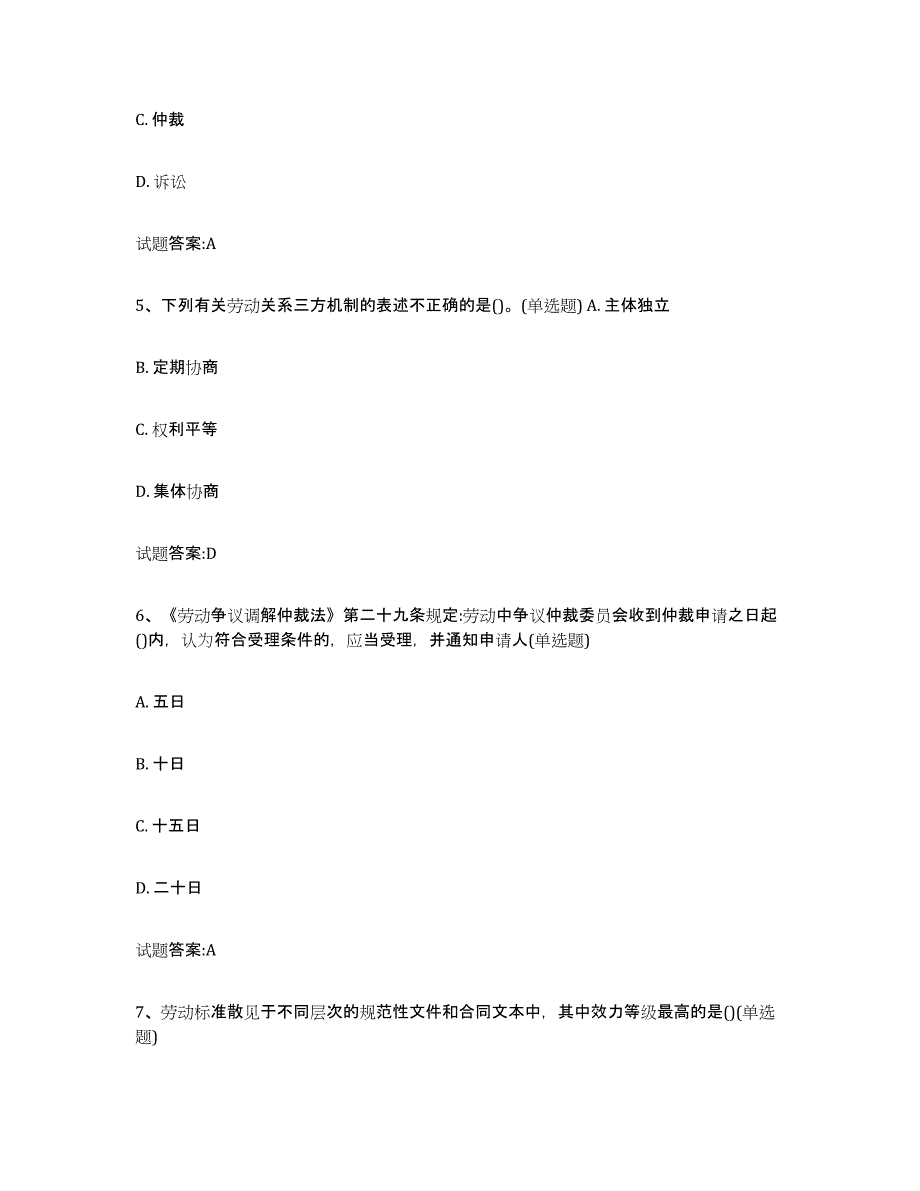 C. 仲裁

D. 诉讼

试题答案:A

5、下列有关劳动关系三方机制的表述不正确的是()。(单选题) A. 主体独立

B. 定期协商

C. 权利平等

D. 集体协商

试题答案:D

6、《劳动争议调解仲裁法》第二十九条规定:劳动中争议仲裁委员会收到仲裁申请之日起()内，认为符合受理条件的，应当受理，并通知申请人(单选题)

A. 五日

B. 十日

C. 十五日

D. 二十日

试题答案:A

7、劳动标准散见于不同层次的规范性文件和合同文本中，其中效力等级最高的是()(单选题)